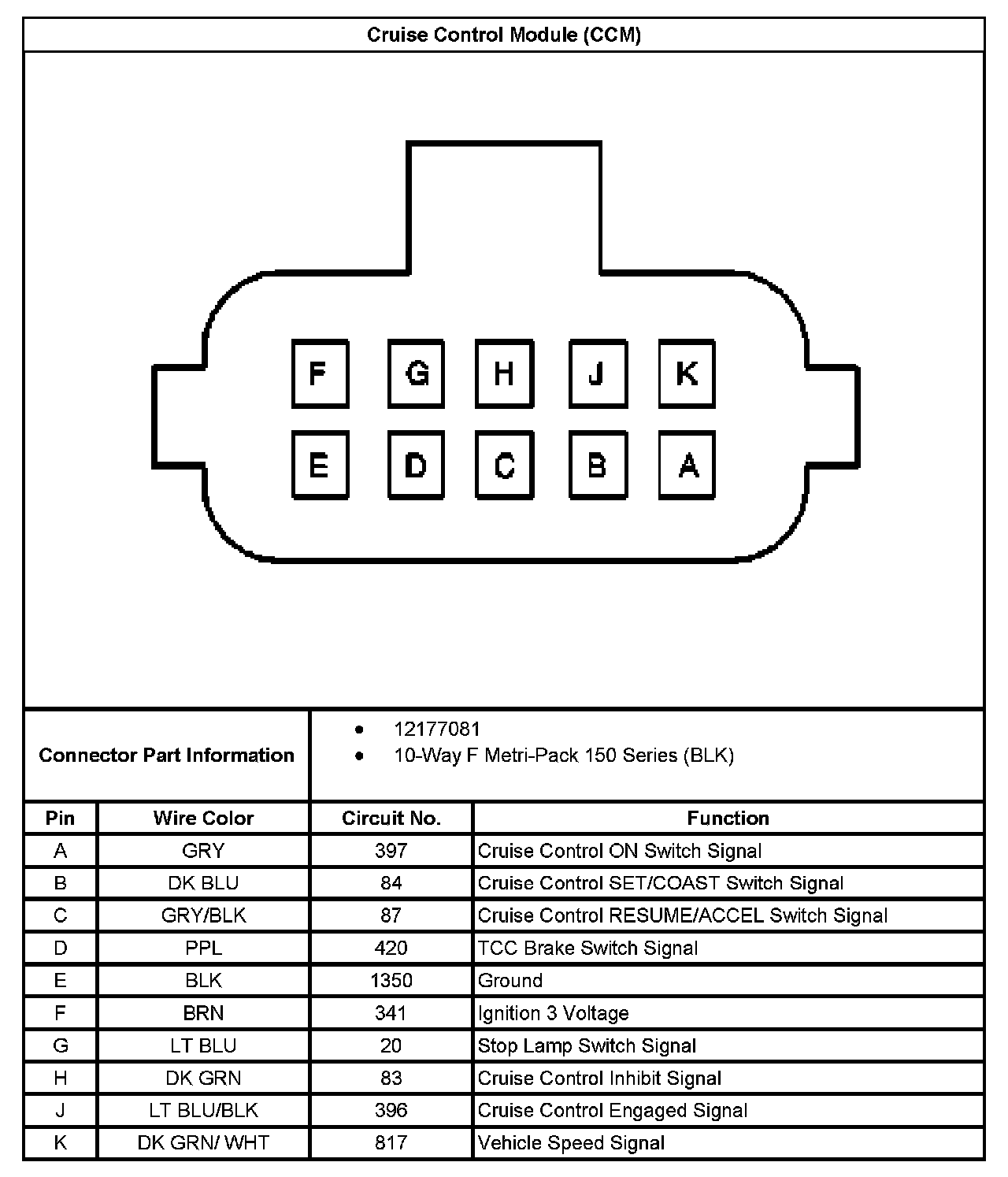 Cruise Control Module (CCM)

F G H J K
E D C B A

Connector Part Information
• 12177081
• 10-Way F Metri-Pack 150 Series (BLK)

| Pin | Wire Color | Circuit No. | Function |
|---|---|---|---|
| A | GRY | 397 | Cruise Control ON Switch Signal |
| B | DK BLU | 84 | Cruise Control SET/COAST Switch Signal |
| C | GRY/BLK | 87 | Cruise Control RESUME/ACCEL Switch Signal |
| D | PPL | 420 | TCC Brake Switch Signal |
| E | BLK | 1350 | Ground |
| F | BRN | 341 | Ignition 3 Voltage |
| G | LT BLU | 20 | Stop Lamp Switch Signal |
| H | DK GRN | 83 | Cruise Control Inhibit Signal |
| J | LT BLU/BLK | 396 | Cruise Control Engaged Signal |
| K | DK GRN/ WHT | 817 | Vehicle Speed Signal |